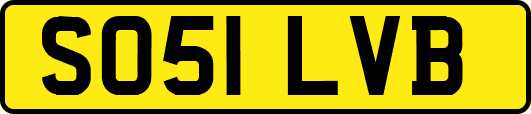 SO51 LVB